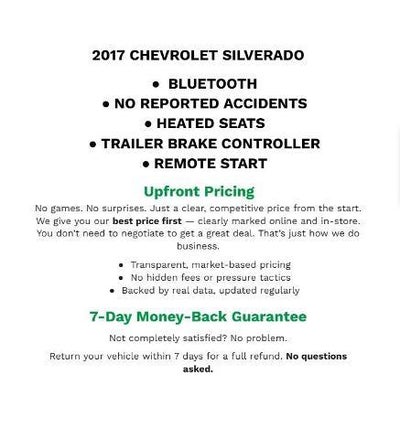 2017 CHEVROLET SILVERADO

• BLUETOOTH
• NO REPORTED ACCIDENTS
• HEATED SEATS
• TRAILER BRAKE CONTROLLER
• REMOTE START

Upfront Pricing

No games. No surprises. Just a clear, competitive price from the start. We give you our best price first — clearly marked online and in-store. You don't need to negotiate to get a great deal. That's just how we do business.

• Transparent, market-based pricing
• No hidden fees or pressure tactics
• Backed by real data, updated regularly

7-Day Money-Back Guarantee

Not completely satisfied? No problem.

Return your vehicle within 7 days for a full refund. No questions asked.